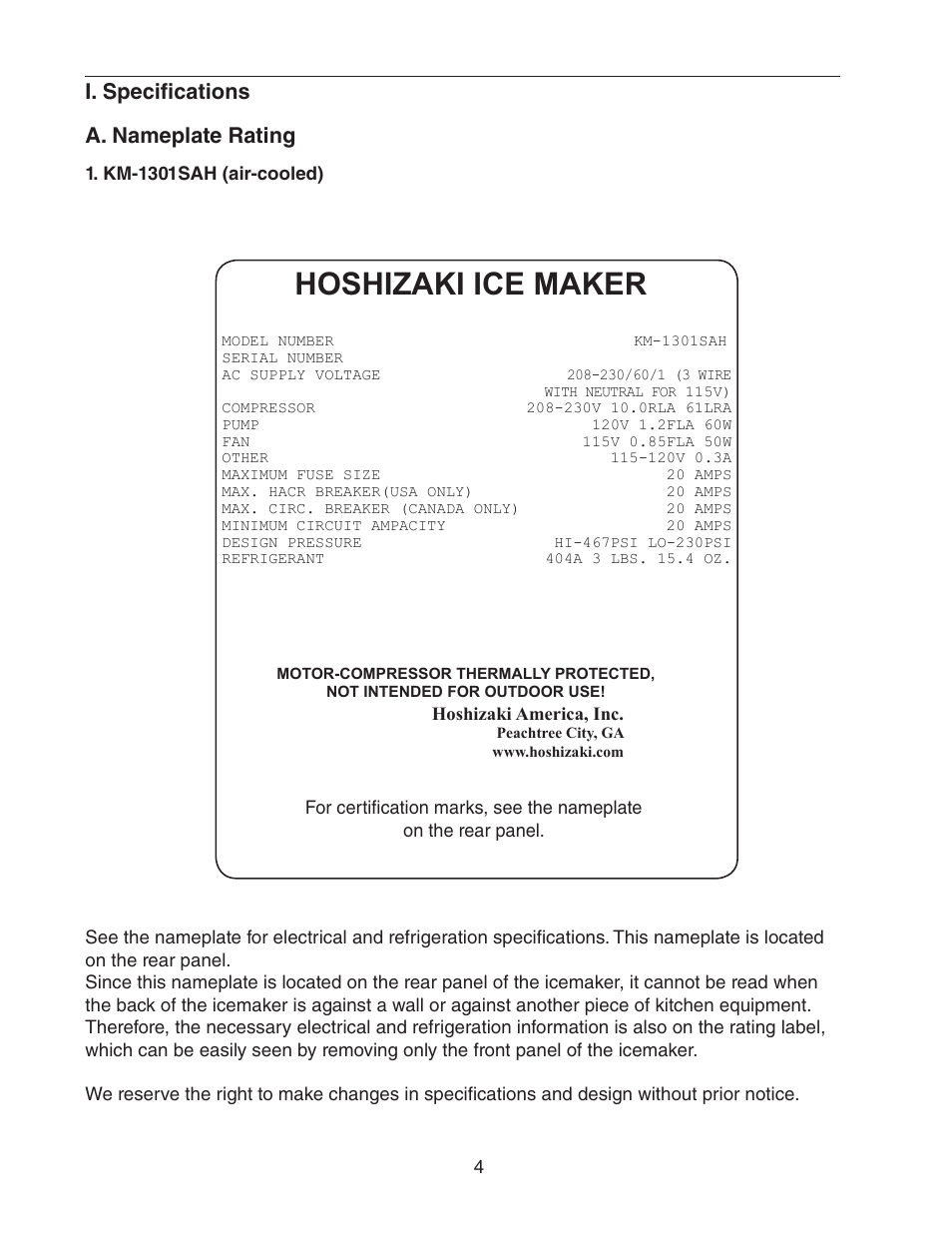 I. Specifications

A. Nameplate Rating

1. KM-1301SAH (air-cooled)

HOSHIZAKI ICE MAKER

| | |
|---|---|
| MODEL NUMBER | KM-1301SAH |
| SERIAL NUMBER | |
| AC SUPPLY VOLTAGE | 208-230/60/1 (3 WIRE WITH NEUTRAL FOR 115V) |
| COMPRESSOR | 208-230V 10.0RLA 61LRA |
| PUMP | 120V 1.2FLA 60W |
| FAN | 115V 0.85FLA 50W |
| OTHER | 115-120V 0.3A |
| MAXIMUM FUSE SIZE | 20 AMPS |
| MAX. HACR BREAKER(USA ONLY) | 20 AMPS |
| MAX. CIRC. BREAKER (CANADA ONLY) | 20 AMPS |
| MINIMUM CIRCUIT AMPACITY | 20 AMPS |
| DESIGN PRESSURE | HI-467PSI LO-230PSI |
| REFRIGERANT | 404A 3 LBS. 15.4 OZ. |

MOTOR-COMPRESSOR THERMALLY PROTECTED, NOT INTENDED FOR OUTDOOR USE!

Hoshizaki America, Inc.
Peachtree City, GA
www.hoshizaki.com

For certification marks, see the nameplate on the rear panel.

See the nameplate for electrical and refrigeration specifications. This nameplate is located on the rear panel.
Since this nameplate is located on the rear panel of the icemaker, it cannot be read when the back of the icemaker is against a wall or against another piece of kitchen equipment. Therefore, the necessary electrical and refrigeration information is also on the rating label, which can be easily seen by removing only the front panel of the icemaker.

We reserve the right to make changes in specifications and design without prior notice.

4